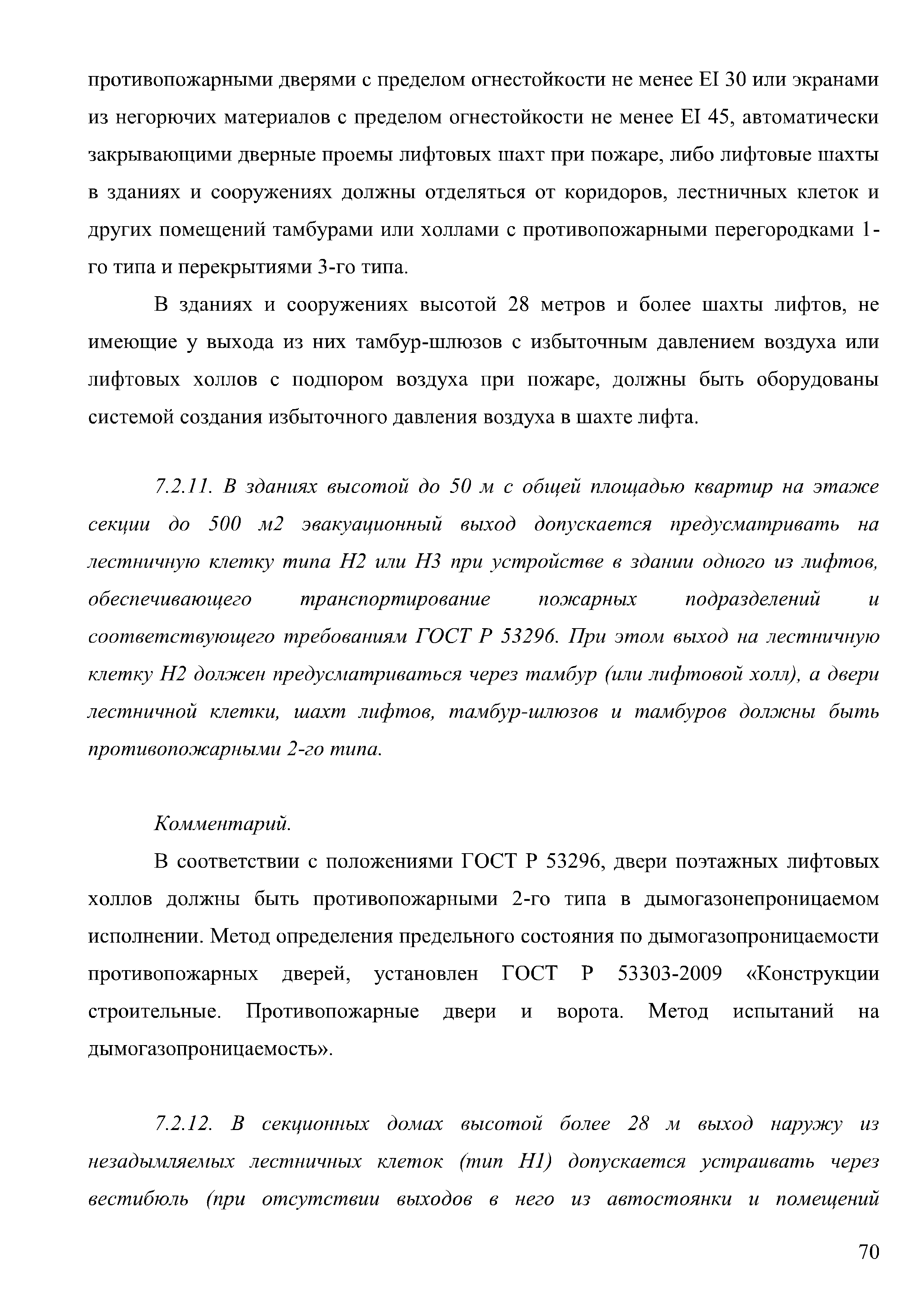 противопожарными дверями с пределом огнестойкости не менее EI 30 или экранами из негорючих материалов с пределом огнестойкости не менее EI 45, автоматически закрывающими дверные проемы лифтовых шахт при пожаре, либо лифтовые шахты в зданиях и сооружениях должны отделяться от коридоров, лестничных клеток и других помещений тамбурами или холлами с противопожарными перегородками 1-го типа и перекрытиями 3-го типа.

В зданиях и сооружениях высотой 28 метров и более шахты лифтов, не имеющие у выхода из них тамбур-шлюзов с избыточным давлением воздуха или лифтовых холлов с подпором воздуха при пожаре, должны быть оборудованы системой создания избыточного давления воздуха в шахте лифта.

7.2.11. В зданиях высотой до 50 м с общей площадью квартир на этаже секции до 500 м2 эвакуационный выход допускается предусматривать на лестничную клетку типа Н2 или Н3 при устройстве в здании одного из лифтов, обеспечивающего транспортирование пожарных подразделений и соответствующего требованиям ГОСТ Р 53296. При этом выход на лестничную клетку Н2 должен предусматриваться через тамбур (или лифтовой холл), а двери лестничной клетки, шахт лифтов, тамбур-шлюзов и тамбуров должны быть противопожарными 2-го типа.

Комментарий.

В соответствии с положениями ГОСТ Р 53296, двери поэтажных лифтовых холлов должны быть противопожарными 2-го типа в дымогазонепроницаемом исполнении. Метод определения предельного состояния по дымогазопроницаемости противопожарных дверей, установлен ГОСТ Р 53303-2009 «Конструкции строительные. Противопожарные двери и ворота. Метод испытаний на дымогазопроницаемость».

7.2.12. В секционных домах высотой более 28 м выход наружу из незадымляемых лестничных клеток (тип Н1) допускается устраивать через вестибюль (при отсутствии выходов в него из автостоянки и помещений

70